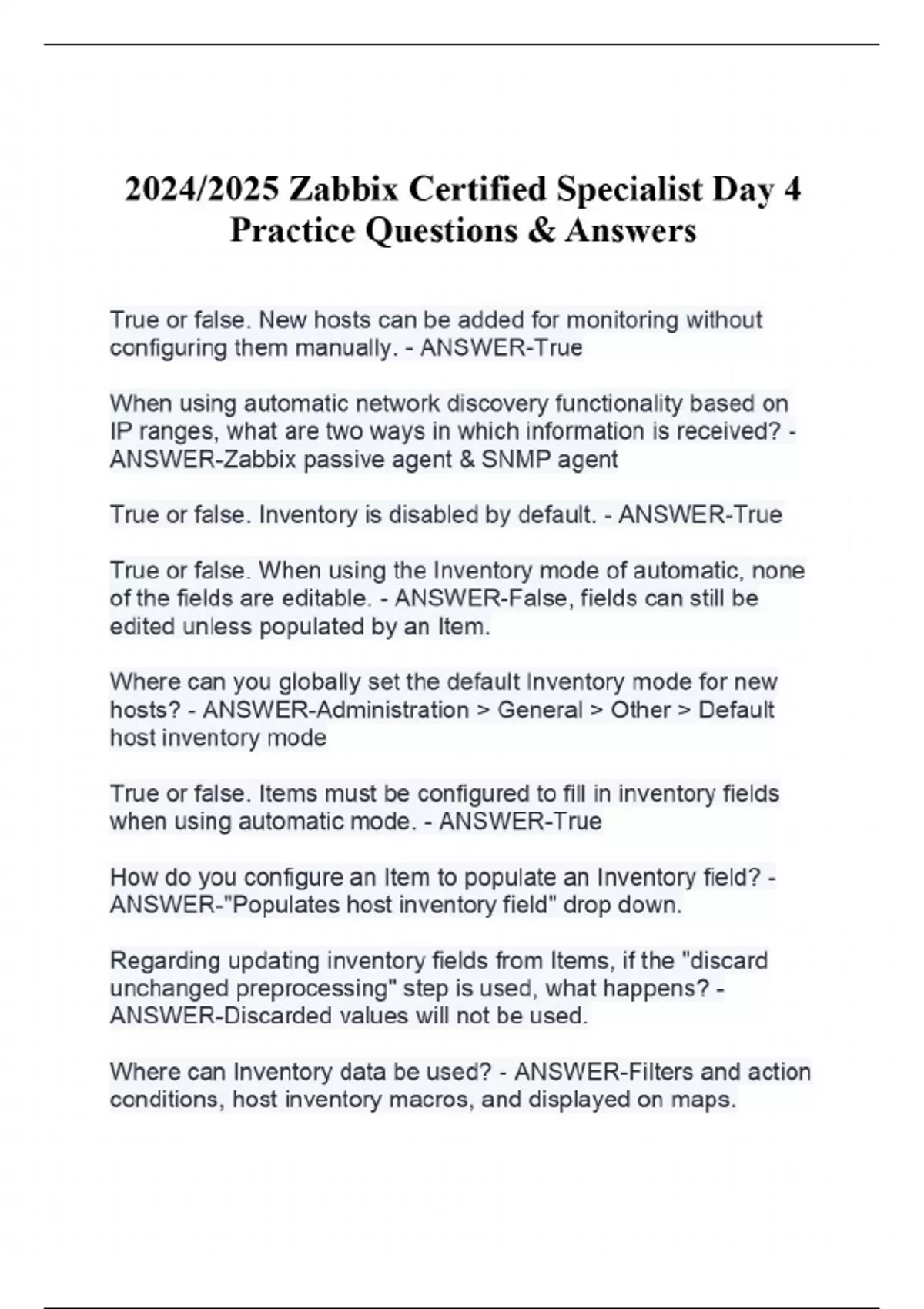 2024/2025 Zabbix Certified Specialist Day 4 Practice Questions & Answers

True or false. New hosts can be added for monitoring without configuring them manually. - ANSWER-True

When using automatic network discovery functionality based on IP ranges, what are two ways in which information is received? - ANSWER-Zabbix passive agent & SNMP agent

True or false. Inventory is disabled by default. - ANSWER-True

True or false. When using the Inventory mode of automatic, none of the fields are editable. - ANSWER-False, fields can still be edited unless populated by an Item.

Where can you globally set the default Inventory mode for new hosts? - ANSWER-Administration > General > Other > Default host inventory mode

True or false. Items must be configured to fill in inventory fields when using automatic mode. - ANSWER-True

How do you configure an Item to populate an Inventory field? - ANSWER-"Populates host inventory field" drop down.

Regarding updating inventory fields from Items, if the "discard unchanged preprocessing" step is used, what happens? - ANSWER-Discarded values will not be used.

Where can Inventory data be used? - ANSWER-Filters and action conditions, host inventory macros, and displayed on maps.